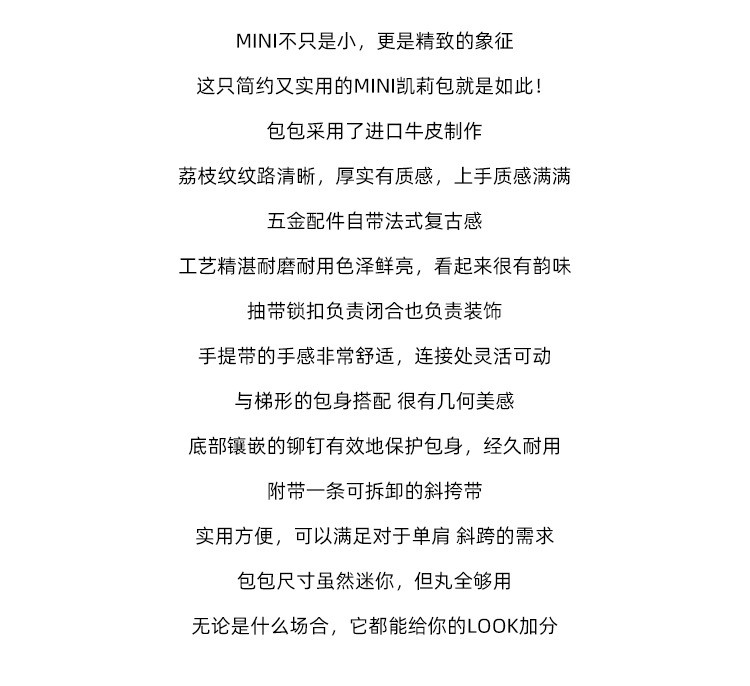 MINI不只是小，更是精致的象征

这只简约又实用的MINI凯莉包就是如此！

包包采用了进口牛皮制作

荔枝纹纹路清晰，厚实有质感，上手质感满满

五金配件自带法式复古感

工艺精湛耐磨耐用色泽鲜亮，看起来很有韵味

抽带锁扣负责闭合也负责装饰

手提带的手感非常舒适，连接处灵活可动

与梯形的包身搭配 很有几何美感

底部镶嵌的铆钉有效地保护包身，经久耐用

附带一条可拆卸的斜挎带

实用方便，可以满足对于单肩 斜跨的需求

包包尺寸虽然迷你，但丸全够用

无论是什么场合，它都能给你的LOOK加分